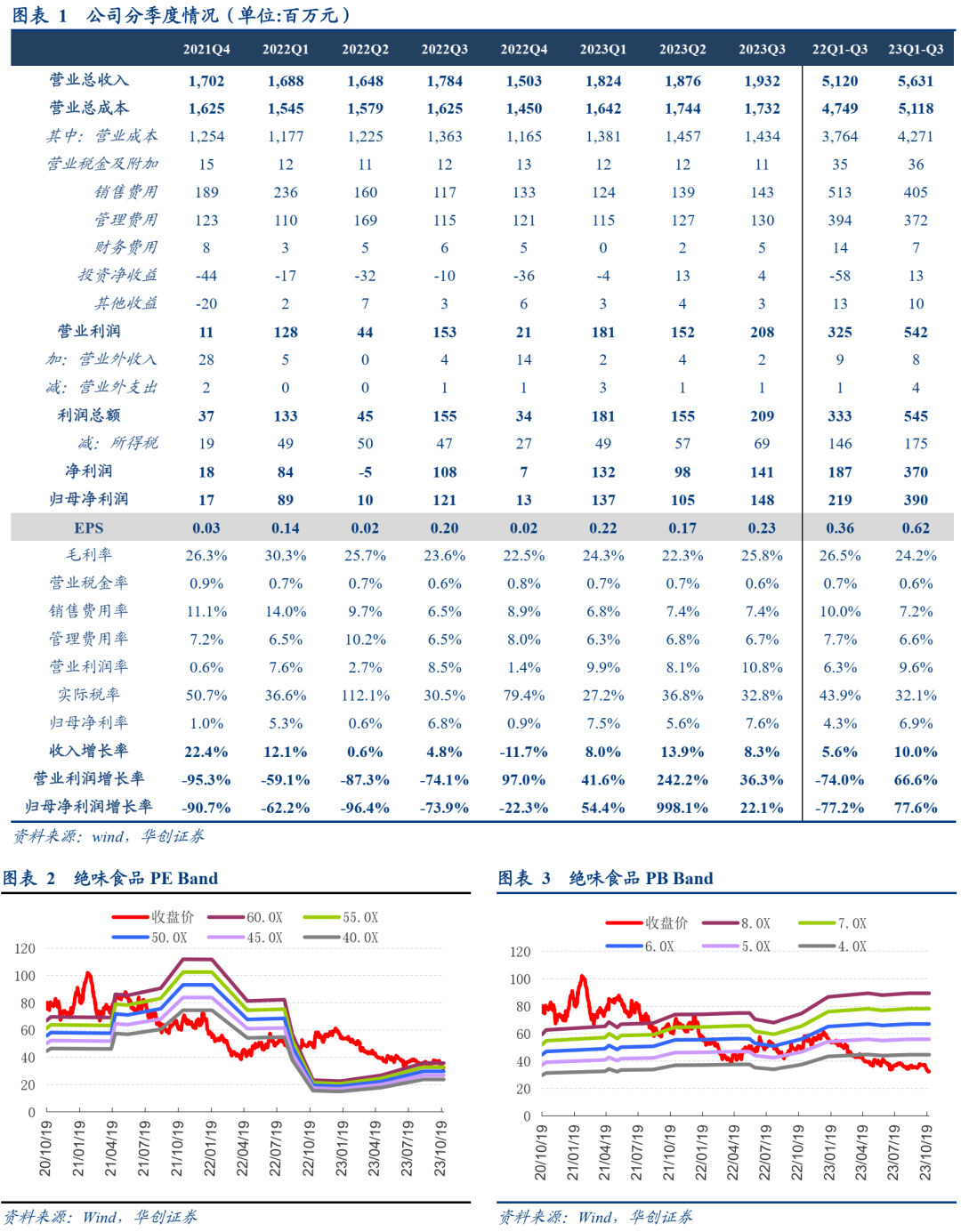 图表 1 公司分季度情况（单位:百万元）

| | 2021Q4 | 2022Q1 | 2022Q2 | 2022Q3 | 2022Q4 | 2023Q1 | 2023Q2 | 2023Q3 | 22Q1-Q3 | 23Q1-Q3 |
|---|---|---|---|---|---|---|---|---|---|---|
| 营业总收入 | 1,702 | 1,688 | 1,648 | 1,784 | 1,503 | 1,824 | 1,876 | 1,932 | 5,120 | 5,631 |
| 营业总成本 | 1,625 | 1,545 | 1,579 | 1,625 | 1,450 | 1,642 | 1,744 | 1,732 | 4,749 | 5,118 |
| 其中：营业成本 | 1,254 | 1,177 | 1,225 | 1,363 | 1,165 | 1,381 | 1,457 | 1,434 | 3,764 | 4,271 |
| 营业税金及附加 | 15 | 12 | 11 | 12 | 13 | 12 | 12 | 11 | 35 | 36 |
| 销售费用 | 189 | 236 | 160 | 117 | 133 | 124 | 139 | 143 | 513 | 405 |
| 管理费用 | 123 | 110 | 169 | 115 | 121 | 115 | 127 | 130 | 394 | 372 |
| 财务费用 | 8 | 3 | 5 | 6 | 5 | 0 | 2 | 5 | 14 | 7 |
| 投资净收益 | -44 | -17 | -32 | -10 | -36 | -4 | 13 | 4 | -58 | 13 |
| 其他收益 | -20 | 2 | 7 | 3 | 6 | 3 | 4 | 3 | 13 | 10 |
| 营业利润 | 11 | 128 | 44 | 153 | 21 | 181 | 152 | 208 | 325 | 542 |
| 加：营业外收入 | 28 | 5 | 0 | 4 | 14 | 2 | 4 | 2 | 9 | 8 |
| 减：营业外支出 | 2 | 0 | 0 | 1 | 1 | 3 | 1 | 1 | 1 | 4 |
| 利润总额 | 37 | 133 | 45 | 155 | 34 | 181 | 155 | 209 | 333 | 545 |
| 减：所得税 | 19 | 49 | 50 | 47 | 27 | 49 | 57 | 69 | 146 | 175 |
| 净利润 | 18 | 84 | -5 | 108 | 7 | 132 | 98 | 141 | 187 | 370 |
| 归母净利润 | 17 | 89 | 10 | 121 | 13 | 137 | 105 | 148 | 219 | 390 |
| EPS | 0.03 | 0.14 | 0.02 | 0.20 | 0.02 | 0.22 | 0.17 | 0.23 | 0.36 | 0.62 |
| 毛利率 | 26.3% | 30.3% | 25.7% | 23.6% | 22.5% | 24.3% | 22.3% | 25.8% | 26.5% | 24.2% |
| 营业税金率 | 0.9% | 0.7% | 0.7% | 0.6% | 0.8% | 0.7% | 0.7% | 0.6% | 0.7% | 0.6% |
| 销售费用率 | 11.1% | 14.0% | 9.7% | 6.5% | 8.9% | 6.8% | 7.4% | 7.4% | 10.0% | 7.2% |
| 管理费用率 | 7.2% | 6.5% | 10.2% | 6.5% | 8.0% | 6.3% | 6.8% | 6.7% | 7.7% | 6.6% |
| 营业利润率 | 0.6% | 7.6% | 2.7% | 8.5% | 1.4% | 9.9% | 8.1% | 10.8% | 6.3% | 9.6% |
| 实际税率 | 50.7% | 36.6% | 112.1% | 30.5% | 79.4% | 27.2% | 36.8% | 32.8% | 43.9% | 32.1% |
| 归母净利率 | 1.0% | 5.3% | 0.6% | 6.8% | 0.9% | 7.5% | 5.6% | 7.6% | 4.3% | 6.9% |
| 收入增长率 | 22.4% | 12.1% | 0.6% | 4.8% | -11.7% | 8.0% | 13.9% | 8.3% | 5.6% | 10.0% |
| 营业利润增长率 | -95.3% | -59.1% | -87.3% | -74.1% | 97.0% | 41.6% | 242.2% | 36.3% | -74.0% | 66.6% |
| 归母净利润增长率 | -90.7% | -62.2% | -96.4% | -73.9% | -22.3% | 54.4% | 998.1% | 22.1% | -77.2% | 77.6% |

资料来源：wind，华创证券

图表 2 绝味食品 PE Band

收盘价 60.0X 55.0X 50.0X 45.0X 40.0X

120 100 80 60 40 20 0

20/10/19 21/01/19 21/04/19 21/07/19 21/10/19 22/01/19 22/04/19 22/07/19 22/10/19 23/01/19 23/04/19 23/07/19 23/10/19

资料来源：Wind，华创证券

图表 3 绝味食品 PB Band

收盘价 8.0X 7.0X 6.0X 5.0X 4.0X

120 100 80 60 40 20 0

20/10/19 21/01/19 21/04/19 21/07/19 21/10/19 22/01/19 22/04/19 22/07/19 22/10/19 23/01/19 23/04/19 23/07/19 23/10/19

资料来源：Wind，华创证券